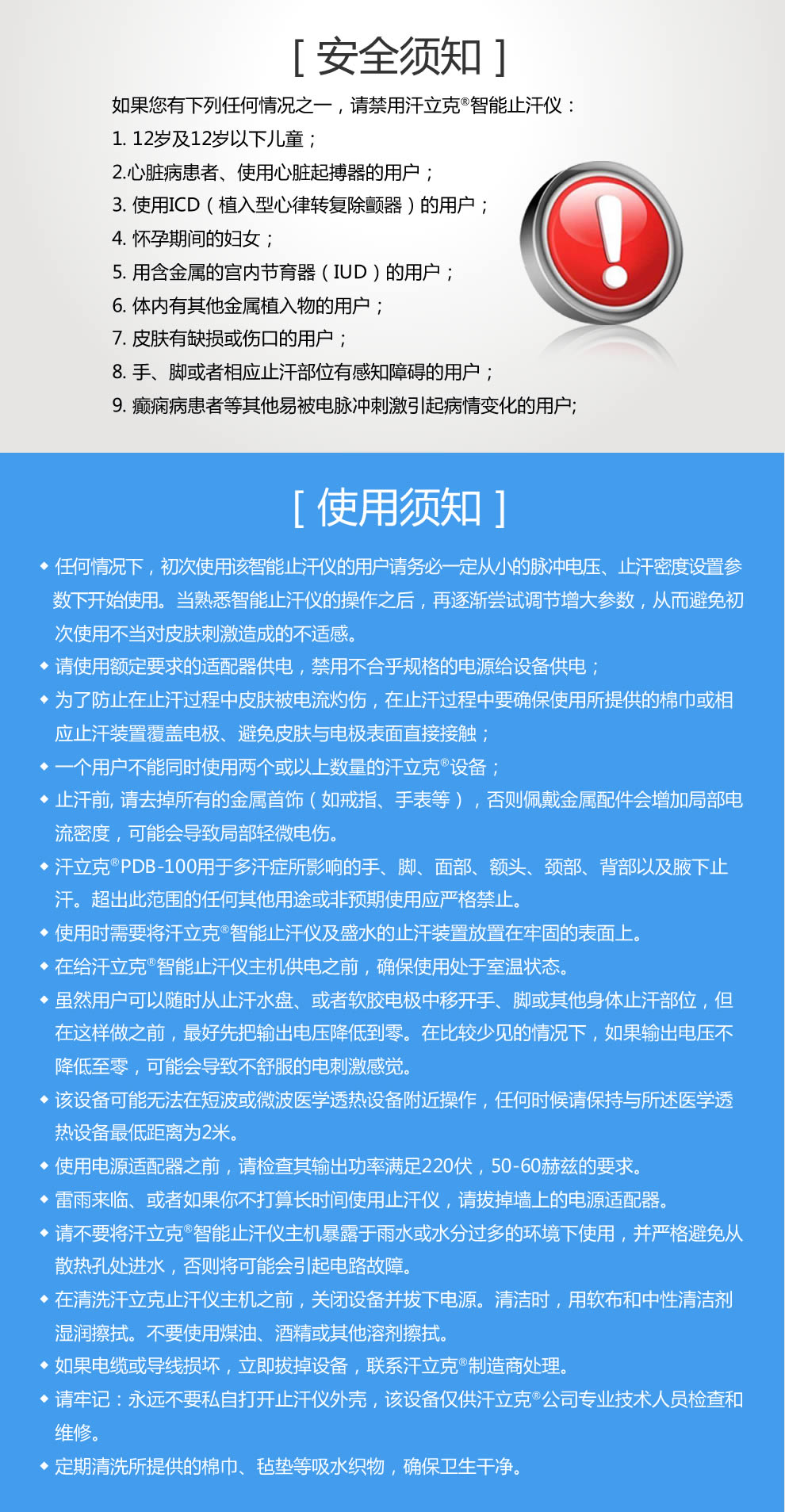 [ 安全须知 ]

如果您有下列任何情况之一，请禁用汗立克®智能止汗仪：

1. 12岁及12岁以下儿童；

2.心脏病患者、使用心脏起搏器的用户；

3. 使用ICD（植入型心律转复除颤器）的用户；

4. 怀孕期间的妇女；

5. 用含金属的宫内节育器（IUD）的用户；

6. 体内有其他金属植入物的用户；

7. 皮肤有缺损或伤口的用户；

8. 手、脚或者相应止汗部位有感知障碍的用户；

9. 癫痫病患者等其他易被电脉冲刺激引起病情变化的用户;

[ 使用须知 ]

◆ 任何情况下，初次使用该智能止汗仪的用户请务必一定从小的脉冲电压、止汗密度设置参数下开始使用。当熟悉智能止汗仪的操作之后，再逐渐尝试调节增大参数，从而避免初次使用不当对皮肤刺激造成的不适感。

◆ 请使用额定要求的适配器供电，禁用不合乎规格的电源给设备供电；

◆ 为了防止在止汗过程中皮肤被电流灼伤，在止汗过程中要确保使用所提供的棉巾或相应止汗装置覆盖电极、避免皮肤与电极表面直接接触；

◆ 一个用户不能同时使用两个或以上数量的汗立克®设备；

◆ 止汗前, 请去掉所有的金属首饰（如戒指、手表等），否则佩戴金属配件会增加局部电流密度，可能会导致局部轻微电伤。

◆ 汗立克®PDB-100用于多汗症所影响的手、脚、面部、额头、颈部、背部以及腋下止汗。超出此范围的任何其他用途或非预期使用应严格禁止。

◆ 使用时需要将汗立克®智能止汗仪及盛水的止汗装置放置在牢固的表面上。

◆ 在给汗立克®智能止汗仪主机供电之前，确保使用处于室温状态。

◆ 虽然用户可以随时从止汗水盘、或者软胶电极中移开手、脚或其他身体止汗部位，但在这样做之前，最好先把输出电压降低到零。在比较少见的情况下，如果输出电压不降低至零，可能会导致不舒服的电刺激感觉。

◆ 该设备可能无法在短波或微波医学透热设备附近操作，任何时候请保持与所述医学透热设备最低距离为2米。

◆ 使用电源适配器之前，请检查其输出功率满足220伏，50-60赫兹的要求。

◆ 雷雨来临、或者如果你不打算长时间使用止汗仪，请拔掉墙上的电源适配器。

◆ 请不要将汗立克®智能止汗仪主机暴露于雨水或水分过多的环境下使用，并严格避免从散热孔处进水，否则将可能会引起电路故障。

◆ 在清洗汗立克止汗仪主机之前，关闭设备并拔下电源。清洁时，用软布和中性清洁剂湿润擦拭。不要使用煤油、酒精或其他溶剂擦拭。

◆ 如果电缆或导线损坏，立即拔掉设备，联系汗立克®制造商处理。

◆ 请牢记：永远不要私自打开止汗仪外壳，该设备仅供汗立克®公司专业技术人员检查和维修。

◆ 定期清洗所提供的棉巾、毡垫等吸水织物，确保卫生干净。